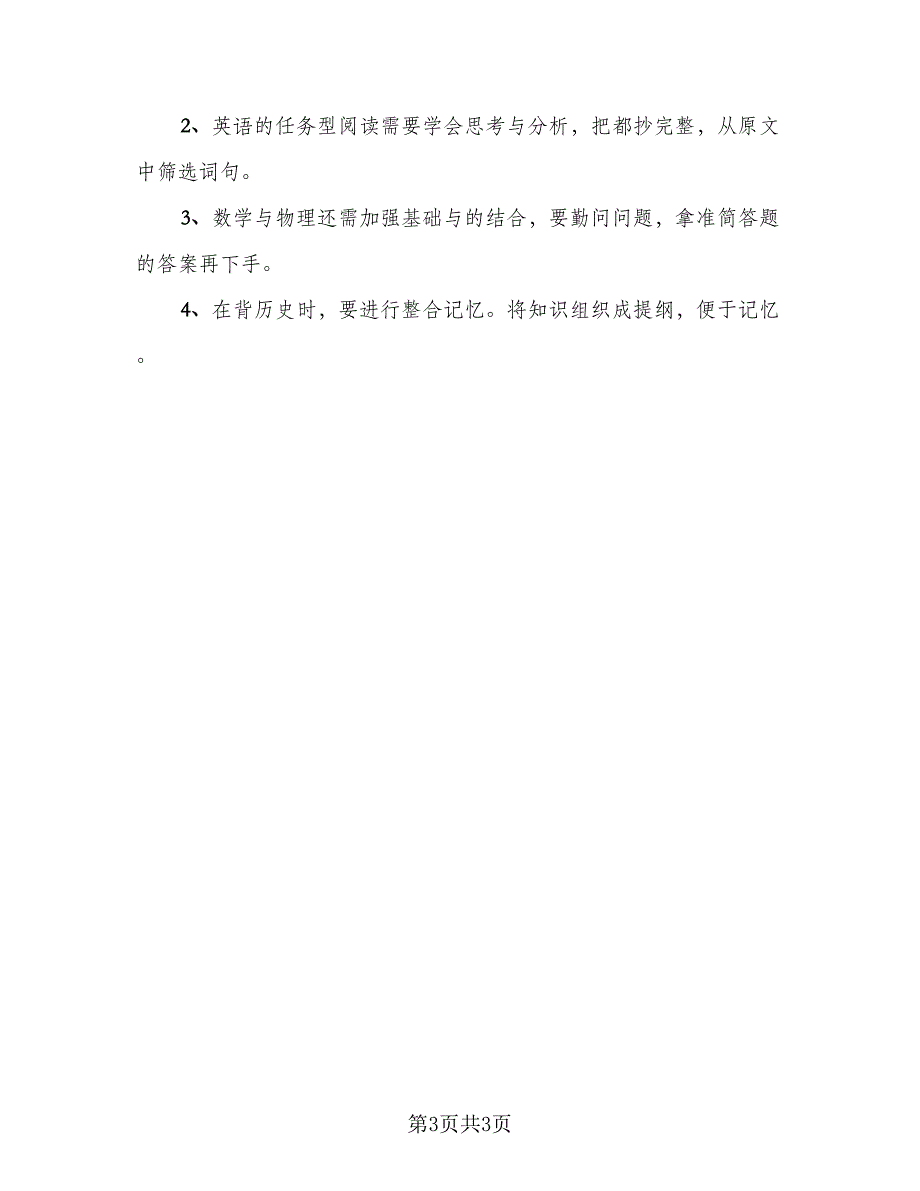 2、英语的任务型阅读需要学会思考与分析，把都抄完整，从原文中筛选词句。

3、数学与物理还需加强基础与的结合，要勤问问题，拿准简答题的答案再下手。

4、在背历史时，要进行整合记忆。将知识组织成提纲，便于记忆。

第3页共3页